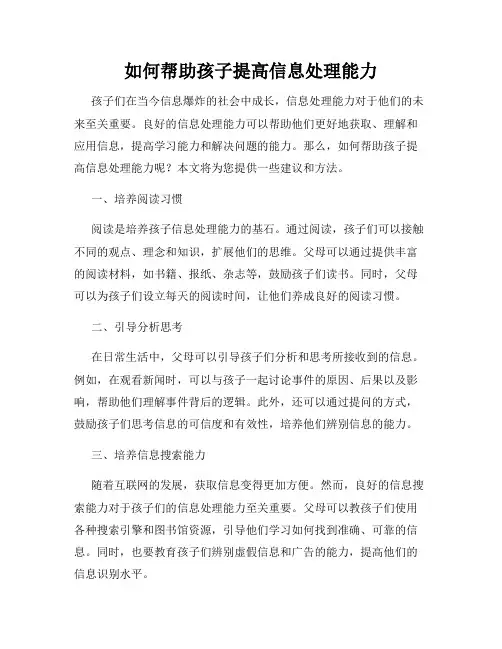 如何帮助孩子提高信息处理能力

孩子们在当今信息爆炸的社会中成长，信息处理能力对于他们的未来至关重要。良好的信息处理能力可以帮助他们更好地获取、理解和应用信息，提高学习能力和解决问题的能力。那么，如何帮助孩子提高信息处理能力呢？本文将为您提供一些建议和方法。

一、培养阅读习惯

阅读是培养孩子信息处理能力的基石。通过阅读，孩子们可以接触不同的观点、理念和知识，扩展他们的思维。父母可以通过提供丰富的阅读材料，如书籍、报纸、杂志等，鼓励孩子们读书。同时，父母可以为孩子们设立每天的阅读时间，让他们养成良好的阅读习惯。

二、引导分析思考

在日常生活中，父母可以引导孩子们分析和思考所接收到的信息。例如，在观看新闻时，可以与孩子一起讨论事件的原因、后果以及影响，帮助他们理解事件背后的逻辑。此外，还可以通过提问的方式，鼓励孩子们思考信息的可信度和有效性，培养他们辨别信息的能力。

三、培养信息搜索能力

随着互联网的发展，获取信息变得更加方便。然而，良好的信息搜索能力对于孩子们的信息处理能力至关重要。父母可以教孩子们使用各种搜索引擎和图书馆资源，引导他们学习如何找到准确、可靠的信息。同时，也要教育孩子们辨别虚假信息和广告的能力，提高他们的信息识别水平。